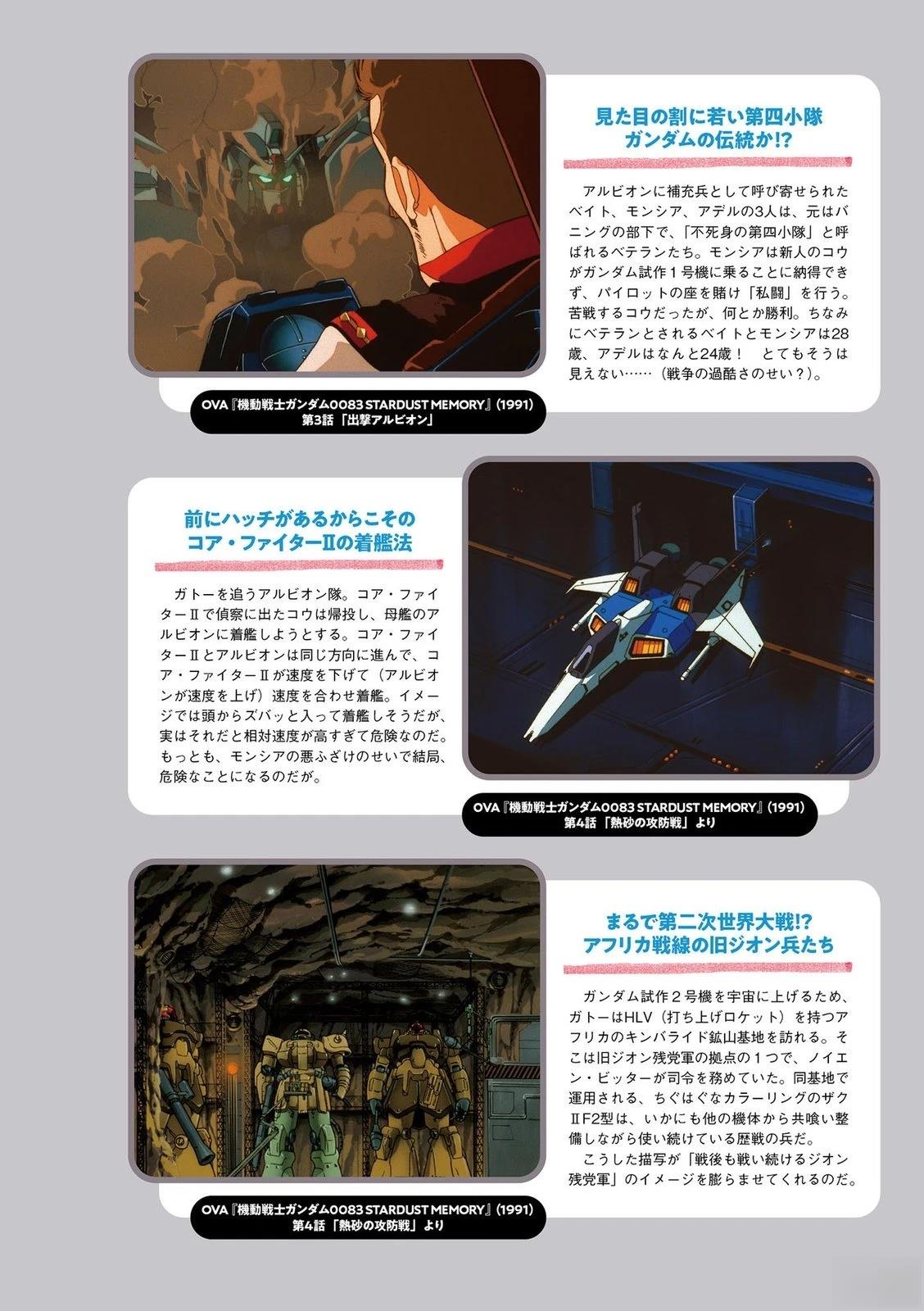 見た目の割に若い第四小隊
ガンダムの伝統か!?

アルビオンに補充兵として呼び寄せられたベイト、モンシア、アデルの3人は、元はバニングの部下で、「不死身の第四小隊」と呼ばれるベテランたち。モンシアは新人のコウがガンダム試作１号機に乗ることに納得できず、パイロットの座を賭け「私闘」を行う。苦戦するコウだったが、何とか勝利。ちなみにベテランとされるベイトとモンシアは28歳、アデルはなんと24歳！　とてもそうは見えない……（戦争の過酷さのせい？）。

OVA『機動戦士ガンダム0083 STARDUST MEMORY』(1991)
第3話「出撃アルビオン」

前にハッチがあるからこその
コア・ファイターⅡの着艦法

ガトーを追うアルビオン隊。コア・ファイターⅡで偵察に出たコウは帰投し、母艦のアルビオンに着艦しようとする。コア・ファイターⅡとアルビオンは同じ方向に進んで、コア・ファイターⅡが速度を下げて（アルビオンが速度を上げ）速度を合わせ着艦。イメージでは頭からズバッと入って着艦しそうだが、実はそれだと相対速度が高すぎて危険なのだ。もっとも、モンシアの悪ふざけのせいで結局、危険なことになるのだが。

OVA『機動戦士ガンダム0083 STARDUST MEMORY』(1991)
第4話「熱砂の攻防戦」より

まるで第二次世界大戦!?
アフリカ戦線の旧ジオン兵たち

ガンダム試作２号機を宇宙に上げるため、ガトーはHLV（打ち上げロケット）を持つアフリカのキンバライド鉱山基地を訪れる。そこは旧ジオン残党軍の拠点の１つで、ノイエン・ビッターが司令を務めていた。同基地で運用される、ちぐはぐなカラーリングのザクⅡF2型は、いかにも他の機体から共喰い整備しながら使い続けている歴戦の兵だ。
こうした描写が「戦後も戦い続けるジオン残党軍」のイメージを膨らませてくれるのだ。

OVA『機動戦士ガンダム0083 STARDUST MEMORY』(1991)
第4話「熱砂の攻防戦」より